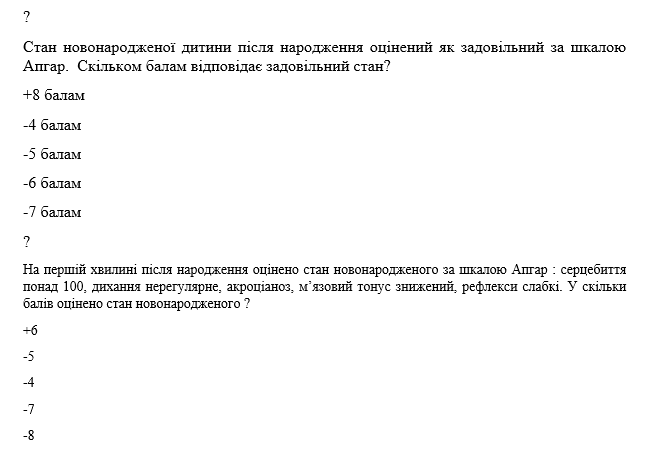 ?

Стан новонародженої дитини після народження оцінений як задовільний за шкалою Апгар.  Скільком балам відповідає задовільний стан?

+8 балам

-4 балам

-5 балам

-6 балам

-7 балам

?

На першій хвилині після народження оцінено стан новонародженого за шкалою Апгар : серцебиття понад 100, дихання нерегулярне, акроціаноз, м'язовий тонус знижений, рефлекси слабкі. У скільки балів оцінено стан новонародженого ?

+6

-5

-4

-7

-8